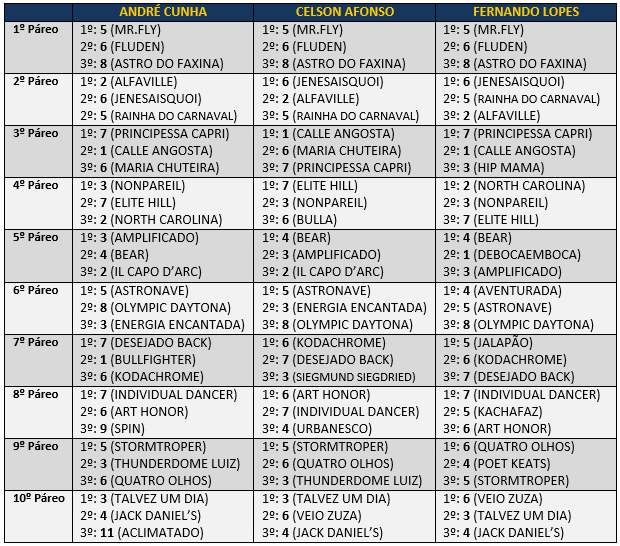 | | ANDRÉ CUNHA | CELSON AFONSO | FERNANDO LOPES |
|---|---|---|---|
| 1º Páreo | 1º: 5 (MR.FLY) 2º: 6 (FLUDEN) 3º: 8 (ASTRO DO FAXINA) | 1º: 5 (MR.FLY) 2º: 6 (FLUDEN) 3º: 8 (ASTRO DO FAXINA) | 1º: 5 (MR.FLY) 2º: 6 (FLUDEN) 3º: 8 (ASTRO DO FAXINA) |
| 2º Páreo | 1º: 2 (ALFAVILLE) 2º: 6 (JENESAISQUOI) 2º: 5 (RAINHA DO CARNAVAL) | 1º: 6 (JENESAISQUOI) 2º: 2 (ALFAVILLE) 3º: 5 (RAINHA DO CARNAVAL) | 1º: 6 (JENESAISQUOI) 2º: 5 (RAINHA DO CARNAVAL) 3º: 2 (ALFAVILLE) |
| 3º Páreo | 1º: 7 (PRINCIPESSA CAPRI) 2º: 1 (CALLE ANGOSTA) 3º: 6 (MARIA CHUTEIRA) | 1º: 1 (CALLE ANGOSTA) 2º: 6 (MARIA CHUTEIRA) 3º: 7 (PRINCIPESSA CAPRI) | 1º: 7 (PRINCIPESSA CAPRI) 2º: 1 (CALLE ANGOSTA) 3º: 3 (HIP MAMA) |
| 4º Páreo | 1º: 3 (NONPAREIL) 2º: 7 (ELITE HILL) 3º: 2 (NORTH CAROLINA) | 1º: 7 (ELITE HILL) 2º: 3 (NONPAREIL) 3º: 6 (BULLA) | 1º: 2 (NORTH CAROLINA) 2º: 3 (NONPAREIL) 3º: 7 (ELITE HILL) |
| 5º Páreo | 1º: 3 (AMPLIFICADO) 2º: 4 (BEAR) 3º: 2 (IL CAPO D'ARC) | 1º: 4 (BEAR) 2º: 3 (AMPLIFICADO) 3º: 2 (IL CAPO D'ARC) | 1º: 4 (BEAR) 2º: 1 (DEBOCAEMBOCA) 3º: 3 (AMPLIFICADO) |
| 6º Páreo | 1º: 5 (ASTRONAVE) 2º: 8 (OLYMPIC DAYTONA) 3º: 3 (ENERGIA ENCANTADA) | 1º: 5 (ASTRONAVE) 2º: 3 (ENERGIA ENCANTADA) 3º: 8 (OLYMPIC DAYTONA) | 1º: 4 (AVENTURADA) 2º: 5 (ASTRONAVE) 3º: 8 (OLYMPIC DAYTONA) |
| 7º Páreo | 1º: 7 (DESEJADO BACK) 2º: 1 (BULLFIGHTER) 3º: 6 (KODACHROME) | 1º: 6 (KODACHROME) 2º: 7 (DESEJADO BACK) 3º: 3 (SIEGMUND SIEGDRIED) | 1º: 5 (JALAPÃO) 2º: 6 (KODACHROME) 3º: 7 (DESEJADO BACK) |
| 8º Páreo | 1º: 7 (INDIVIDUAL DANCER) 2º: 6 (ART HONOR) 3º: 9 (SPIN) | 1º: 6 (ART HONOR) 2º: 7 (INDIVIDUAL DANCER) 3º: 4 (URBANESCO) | 1º: 7 (INDIVIDUAL DANCER) 2º: 5 (KACHAFAZ) 3º: 6 (ART HONOR) |
| 9º Páreo | 1º: 5 (STORMTROPER) 2º: 3 (THUNDERDOME LUIZ) 3º: 6 (QUATRO OLHOS) | 1º: 5 (STORMTROPER) 2º: 6 (QUATRO OLHOS) 3º: 3 (THUNDERDOME LUIZ) | 1º: 6 (QUATRO OLHOS) 2º: 4 (POET KEATS) 3º: 5 (STORMTROPER) |
| 10º Páreo | 1º: 3 (TALVEZ UM DIA) 2º: 4 (JACK DANIEL'S) 3º: 11 (ACLIMATADO) | 1º: 3 (TALVEZ UM DIA) 2º: 6 (VEIO ZUZA) 3º: 4 (JACK DANIEL'S) | 1º: 6 (VEIO ZUZA) 2º: 3 (TALVEZ UM DIA) 3º: 4 (JACK DANIEL'S) |